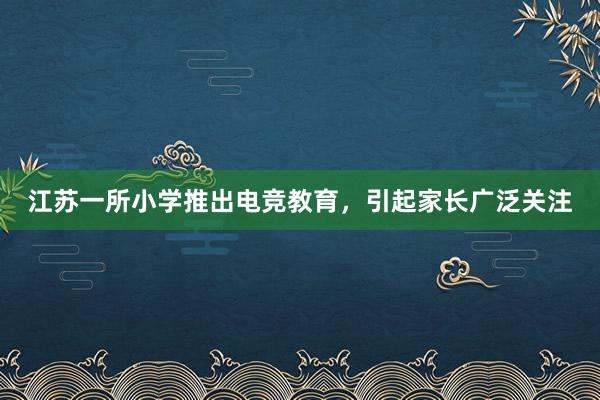 江苏一所小学推出电竞教育，引起家长广泛关注